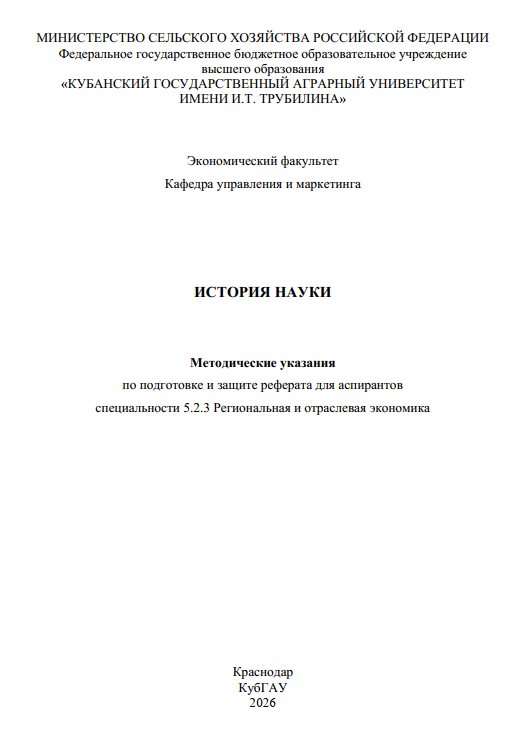 МИНИСТЕРСТВО СЕЛЬСКОГО ХОЗЯЙСТВА РОССИЙСКОЙ ФЕДЕРАЦИИ
Федеральное государственное бюджетное образовательное учреждение высшего образования
«КУБАНСКИЙ ГОСУДАРСТВЕННЫЙ АГРАРНЫЙ УНИВЕРСИТЕТ ИМЕНИ И.Т. ТРУБИЛИНА»

Экономический факультет

Кафедра управления и маркетинга

ИСТОРИЯ НАУКИ

Методические указания

по подготовке и защите реферата для аспирантов

специальности 5.2.3 Региональная и отраслевая экономика

Краснодар
КубГАУ
2026